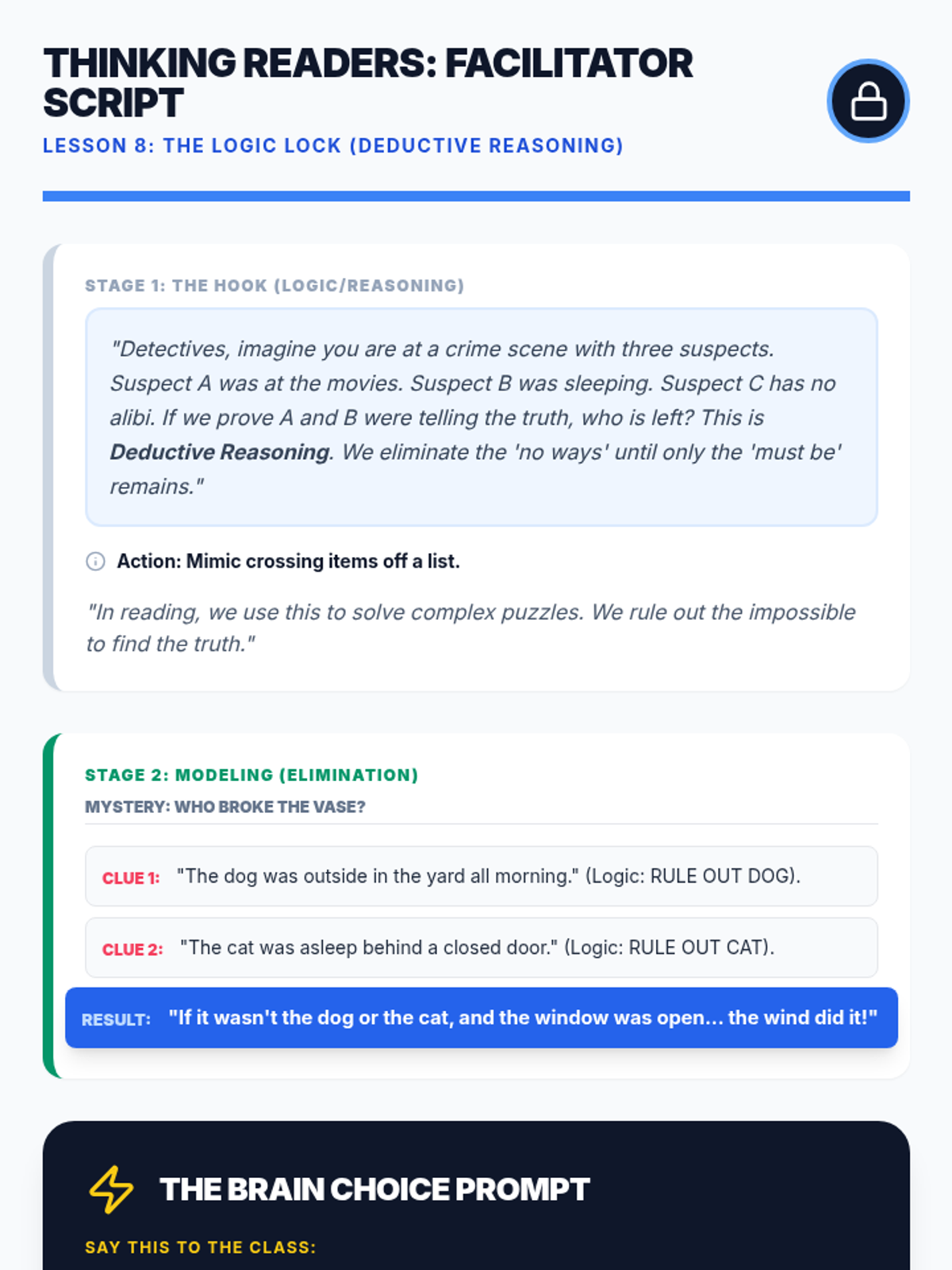 THINKING READERS: FACILITATOR SCRIPT

LESSON 8: THE LOGIC LOCK (DEDUCTIVE REASONING)

STAGE 1: THE HOOK (LOGIC/REASONING)

"Detectives, imagine you are at a crime scene with three suspects. Suspect A was at the movies. Suspect B was sleeping. Suspect C has no alibi. If we prove A and B were telling the truth, who is left? This is Deductive Reasoning. We eliminate the 'no ways' until only the 'must be' remains."

Action: Mimic crossing items off a list.

"In reading, we use this to solve complex puzzles. We rule out the impossible to find the truth."

STAGE 2: MODELING (ELIMINATION)

MYSTERY: WHO BROKE THE VASE?

CLUE 1: "The dog was outside in the yard all morning." (Logic: RULE OUT DOG).

CLUE 2: "The cat was asleep behind a closed door." (Logic: RULE OUT CAT).

RESULT: "If it wasn't the dog or the cat, and the window was open... the wind did it!"

THE BRAIN CHOICE PROMPT

SAY THIS TO THE CLASS: